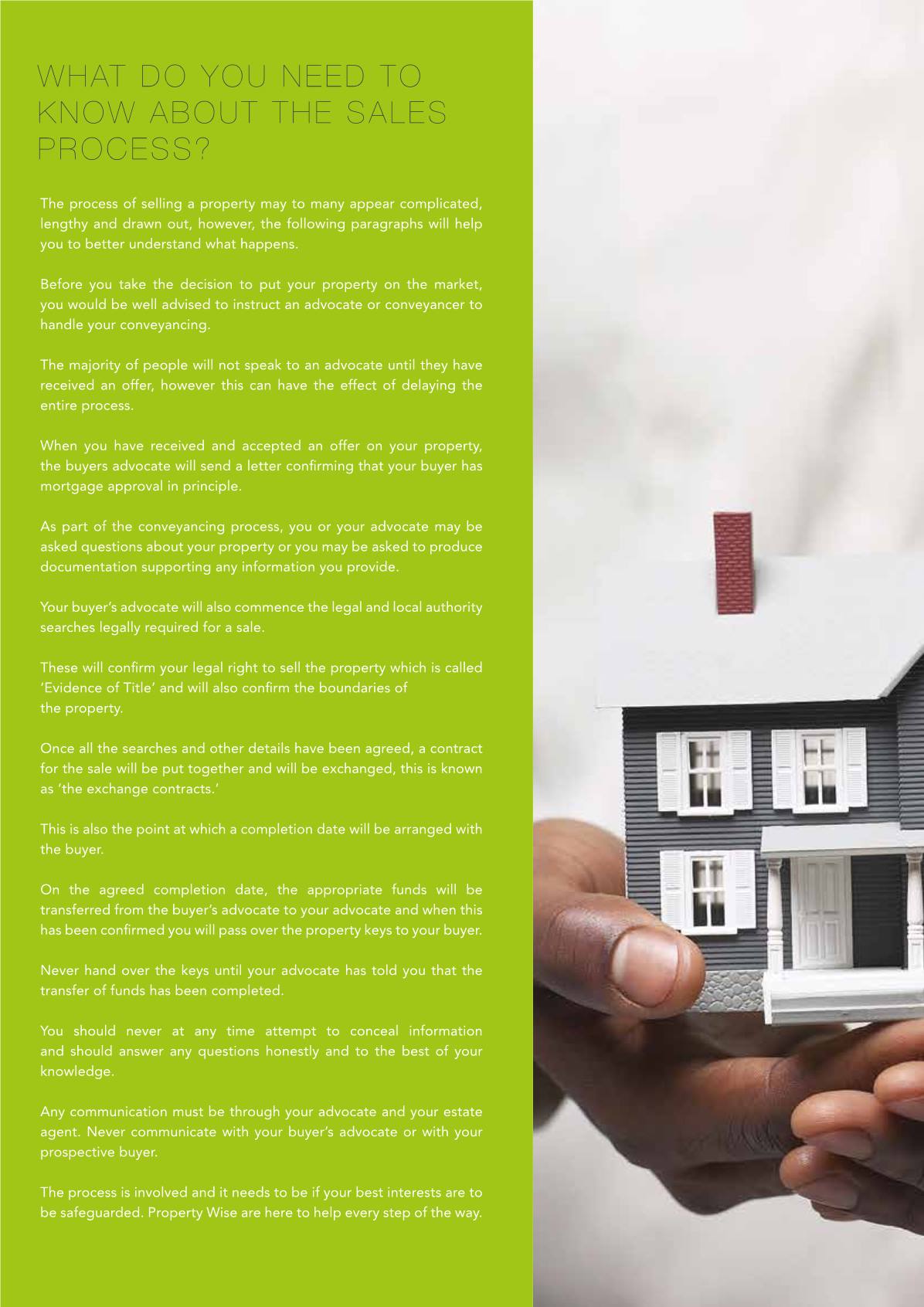 WHAT DO YOU NEED TO KNOW ABOUT THE SALES PROCESS?

The process of selling a property may to many appear complicated, lengthy and drawn out, however, the following paragraphs will help you to better understand what happens.

Before you take the decision to put your property on the market, you would be well advised to instruct an advocate or conveyancer to handle your conveyancing.

The majority of people will not speak to an advocate until they have received an offer, however this can have the effect of delaying the entire process.

When you have received and accepted an offer on your property, the buyers advocate will send a letter confirming that your buyer has mortgage approval in principle.

As part of the conveyancing process, you or your advocate may be asked questions about your property or you may be asked to produce documentation supporting any information you provide.

Your buyer's advocate will also commence the legal and local authority searches legally required for a sale.

These will confirm your legal right to sell the property which is called 'Evidence of Title' and will also confirm the boundaries of the property.

Once all the searches and other details have been agreed, a contract for the sale will be put together and will be exchanged, this is known as 'the exchange contracts.'

This is also the point at which a completion date will be arranged with the buyer.

On the agreed completion date, the appropriate funds will be transferred from the buyer's advocate to your advocate and when this has been confirmed you will pass over the property keys to your buyer.

Never hand over the keys until your advocate has told you that the transfer of funds has been completed.

You should never at any time attempt to conceal information and should answer any questions honestly and to the best of your knowledge.

Any communication must be through your advocate and your estate agent. Never communicate with your buyer's advocate or with your prospective buyer.

The process is involved and it needs to be if your best interests are to be safeguarded. Property Wise are here to help every step of the way.